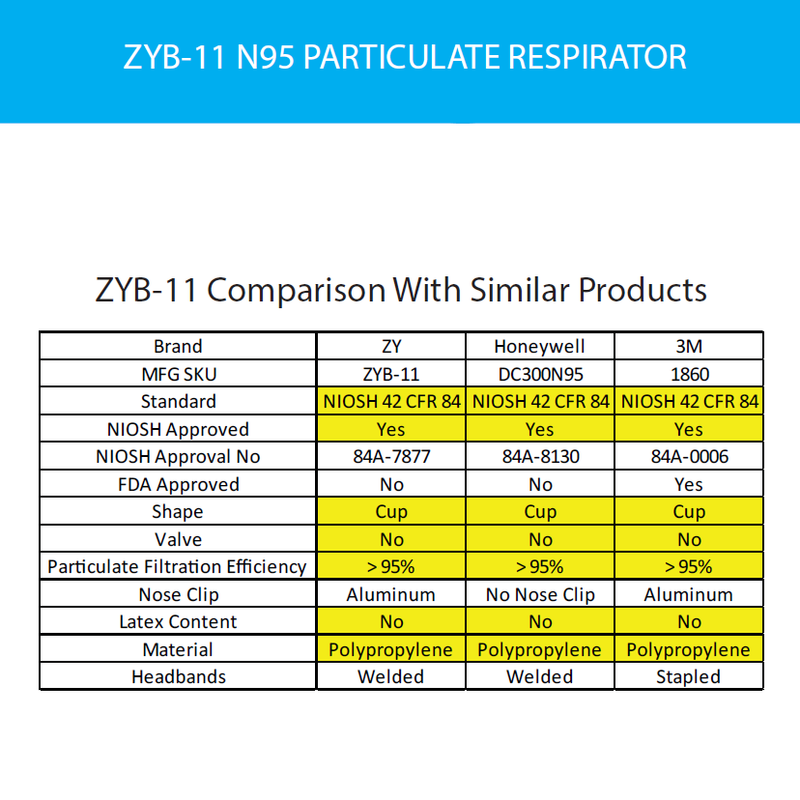 ZYB-11 N95 PARTICULATE RESPIRATOR

ZYB-11 Comparison With Similar Products

| Brand | ZY | Honeywell | 3M |
|---|---|---|---|
| MFG SKU | ZYB-11 | DC300N95 | 1860 |
| Standard | NIOSH 42 CFR 84 | NIOSH 42 CFR 84 | NIOSH 42 CFR 84 |
| NIOSH Approved | Yes | Yes | Yes |
| NIOSH Approval No | 84A-7877 | 84A-8130 | 84A-0006 |
| FDA Approved | No | No | Yes |
| Shape | Cup | Cup | Cup |
| Valve | No | No | No |
| Particulate Filtration Efficiency | > 95% | > 95% | > 95% |
| Nose Clip | Aluminum | No Nose Clip | Aluminum |
| Latex Content | No | No | No |
| Material | Polypropylene | Polypropylene | Polypropylene |
| Headbands | Welded | Welded | Stapled |